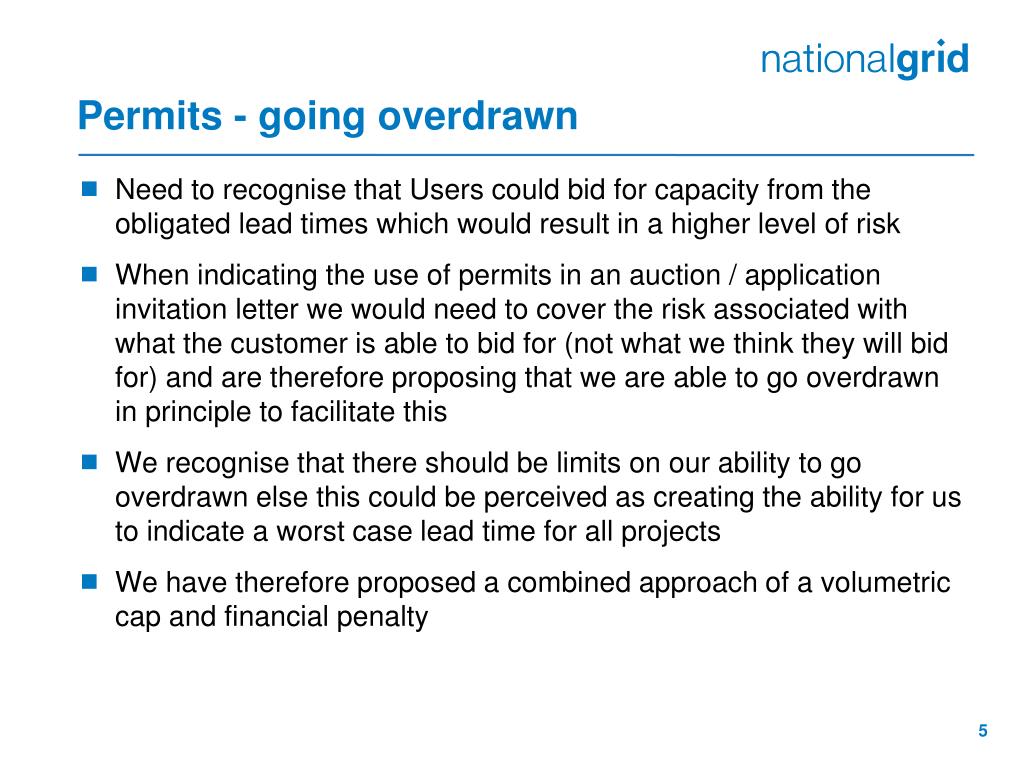 nationalgrid

Permits - going overdrawn

Need to recognise that Users could bid for capacity from the obligated lead times which would result in a higher level of risk

When indicating the use of permits in an auction / application invitation letter we would need to cover the risk associated with what the customer is able to bid for (not what we think they will bid for) and are therefore proposing that we are able to go overdrawn in principle to facilitate this

We recognise that there should be limits on our ability to go overdrawn else this could be perceived as creating the ability for us to indicate a worst case lead time for all projects

We have therefore proposed a combined approach of a volumetric cap and financial penalty

5